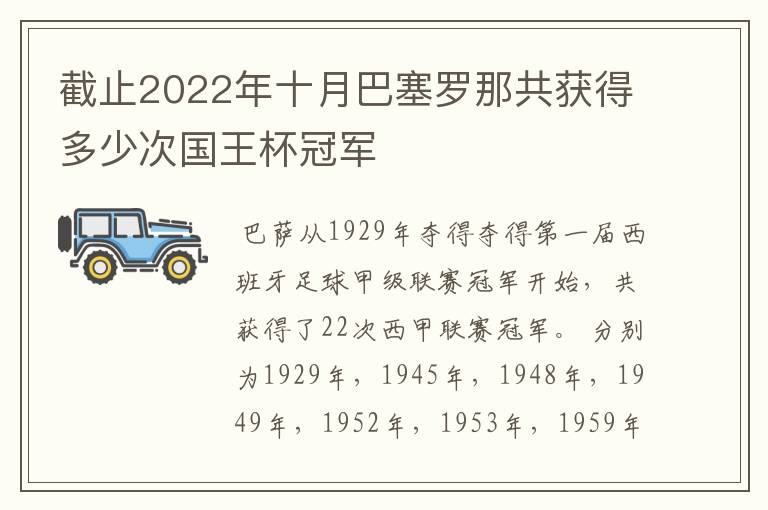 截止2022年十月巴塞罗那共获得多少次国王杯冠军

巴萨从1929年夺得夺得第一届西班牙足球甲级联赛冠军开始，共获得了22次西甲联赛冠军。分别为1929年，1945年，1948年，1949年，1952年，1953年，1959年